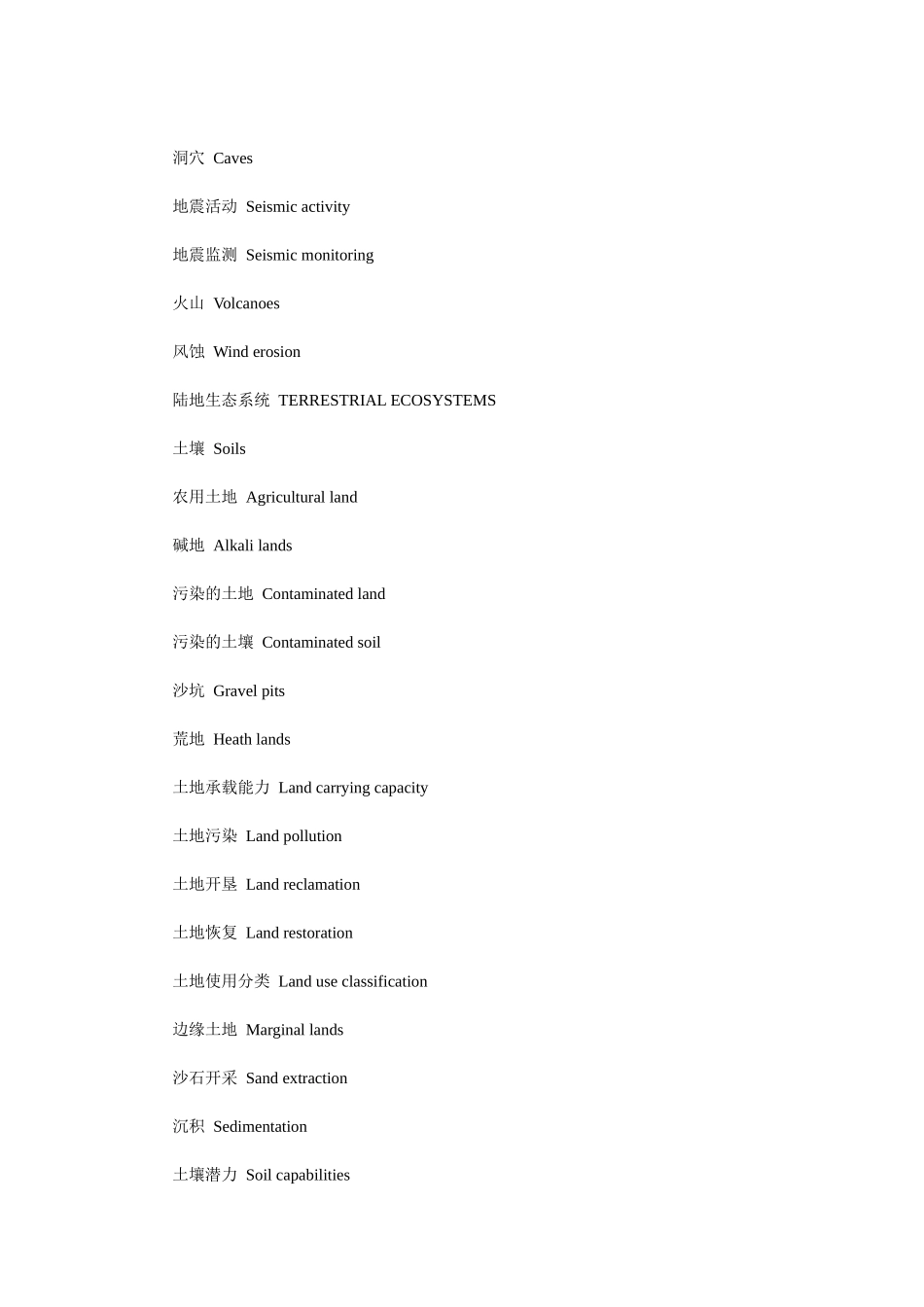 洞穴 Caves

地震活动 Seismic activity

地震监测 Seismic monitoring

火山 Volcanoes

风蚀 Wind erosion

陆地生态系统 TERRESTRIAL ECOSYSTEMS

土壤 Soils

农用土地 Agricultural land

碱地 Alkali lands

污染的土地 Contaminated land

污染的土壤 Contaminated soil

沙坑 Gravel pits

荒地 Heath lands

土地承载能力 Land carrying capacity

土地污染 Land pollution

土地开垦 Land reclamation

土地恢复 Land restoration

土地使用分类 Land use classification

边缘土地 Marginal lands

沙石开采 Sand extraction

沉积 Sedimentation

土壤潜力 Soil capabilities